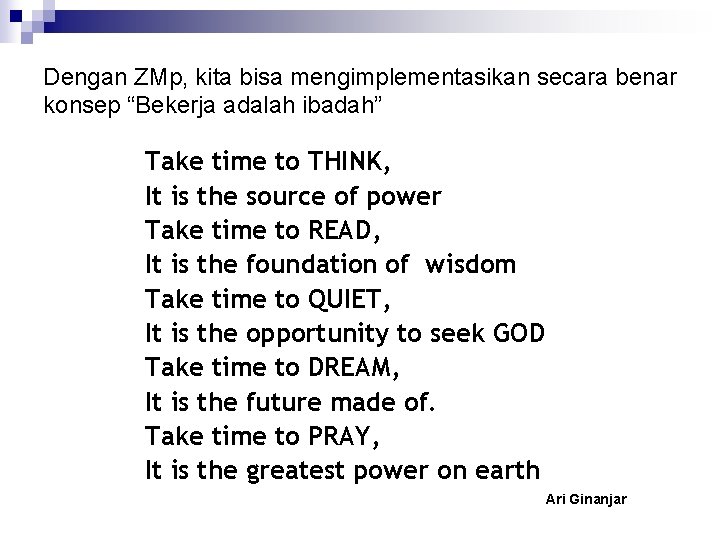 Dengan ZMp, kita bisa mengimplementasikan secara benar konsep “Bekerja adalah ibadah”

Take time to THINK,
It is the source of power
Take time to READ,
It is the foundation of wisdom
Take time to QUIET,
It is the opportunity to seek GOD
Take time to DREAM,
It is the future made of.
Take time to PRAY,
It is the greatest power on earth

Ari Ginanjar